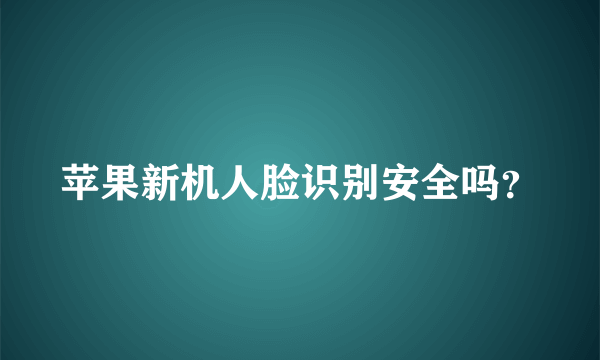 苹果新机人脸识别安全吗?